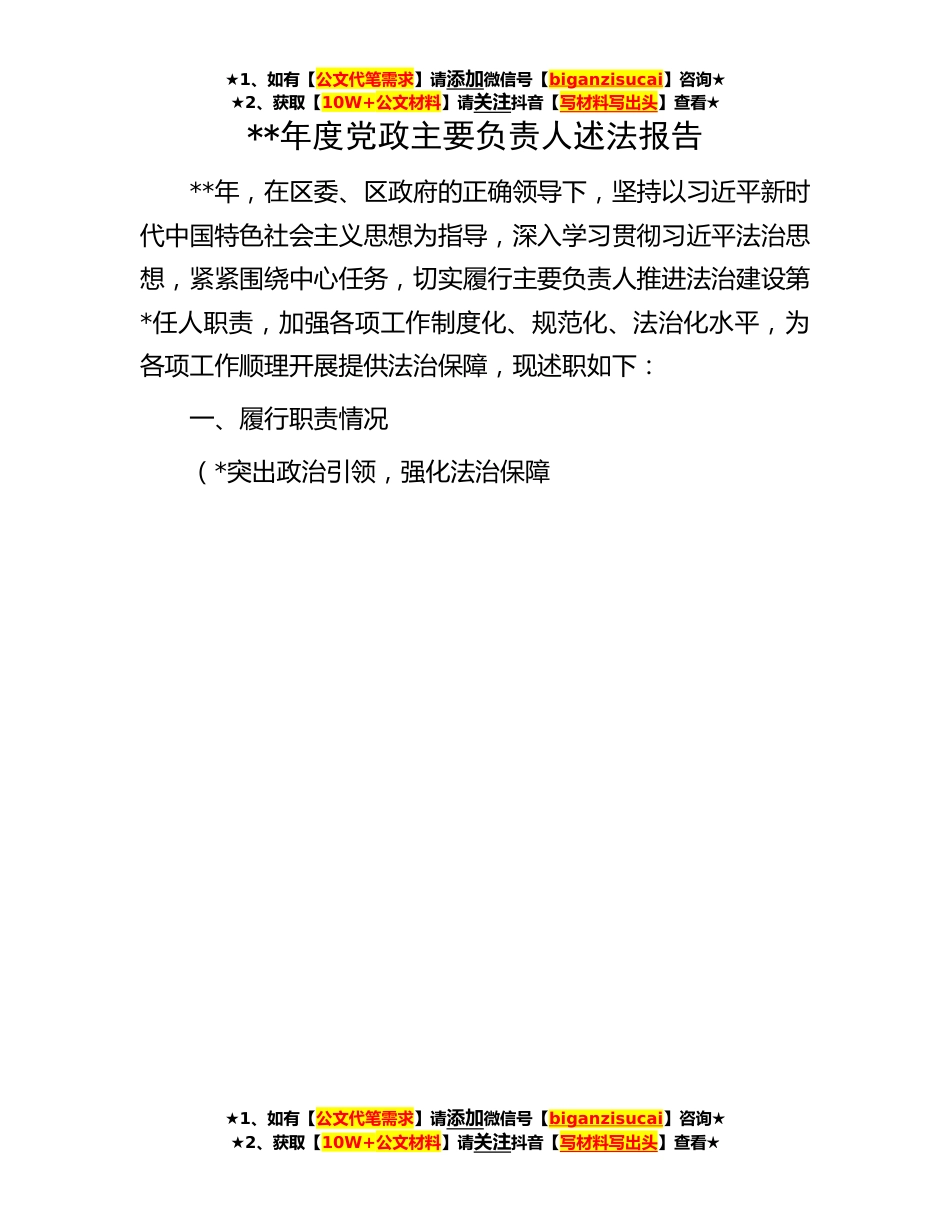 ★1、如有【公文代笔需求】请添加微信号【biganzisucai】咨询★
★2、获取【10W+公文材料】请关注抖音【写材料写出头】查看★

**年度党政主要负责人述法报告

**年，在区委、区政府的正确领导下，坚持以习近平新时代中国特色社会主义思想为指导，深入学习贯彻习近平法治思想，紧紧围绕中心任务，切实履行主要负责人推进法治建设第*任人职责，加强各项工作制度化、规范化、法治化水平，为各项工作顺理开展提供法治保障，现述职如下：

一、履行职责情况

（*突出政治引领，强化法治保障

★1、如有【公文代笔需求】请添加微信号【biganzisucai】咨询★
★2、获取【10W+公文材料】请关注抖音【写材料写出头】查看★